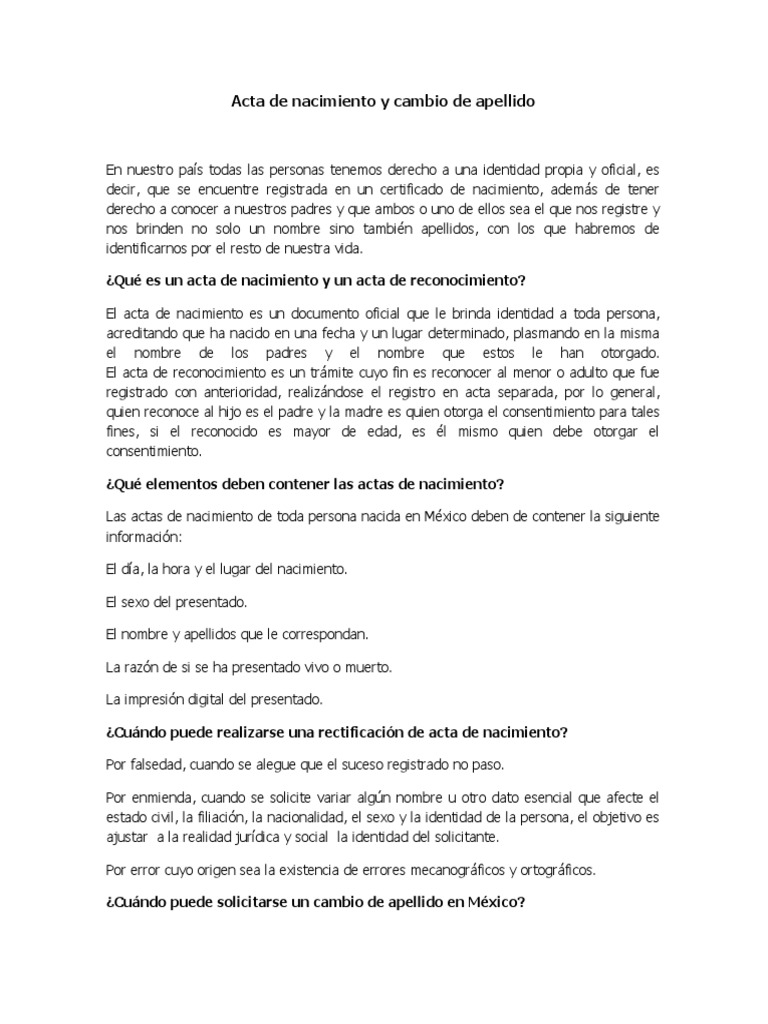 Acta de nacimiento y cambio de apellido

En nuestro país todas las personas tenemos derecho a una identidad propia y oficial, es decir, que se encuentre registrada en un certificado de nacimiento, además de tener derecho a conocer a nuestros padres y que ambos o uno de ellos sea el que nos registre y nos brinden no solo un nombre sino también apellidos, con los que habremos de identificarnos por el resto de nuestra vida.

¿Qué es un acta de nacimiento y un acta de reconocimiento?

El acta de nacimiento es un documento oficial que le brinda identidad a toda persona, acreditando que ha nacido en una fecha y un lugar determinado, plasmando en la misma el nombre de los padres y el nombre que estos le han otorgado. El acta de reconocimiento es un trámite cuyo fin es reconocer al menor o adulto que fue registrado con anterioridad, realizándose el registro en acta separada, por lo general, quien reconoce al hijo es el padre y la madre es quien otorga el consentimiento para tales fines, si el reconocido es mayor de edad, es él mismo quien debe otorgar el consentimiento.

¿Qué elementos deben contener las actas de nacimiento?

Las actas de nacimiento de toda persona nacida en México deben de contener la siguiente información:

El día, la hora y el lugar del nacimiento.

El sexo del presentado.

El nombre y apellidos que le correspondan.

La razón de si se ha presentado vivo o muerto.

La impresión digital del presentado.

¿Cuándo puede realizarse una rectificación de acta de nacimiento?

Por falsedad, cuando se alegue que el suceso registrado no paso.

Por enmienda, cuando se solicite variar algún nombre u otro dato esencial que afecte el estado civil, la filiación, la nacionalidad, el sexo y la identidad de la persona, el objetivo es ajustar a la realidad jurídica y social la identidad del solicitante.

Por error cuyo origen sea la existencia de errores mecanográficos y ortográficos.

¿Cuándo puede solicitarse un cambio de apellido en México?